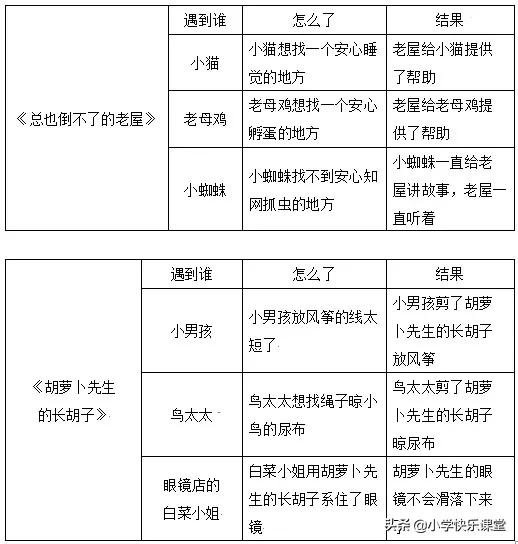 | | 遇到谁 | 怎么了 | 结果 |
|---|---|---|---|
| 《总也倒不了的老屋》 | 小猫 | 小猫想找一个安心睡觉的地方 | 老屋给小猫提供了帮助 |
| | 老母鸡 | 老母鸡想找一个安心孵蛋的地方 | 老屋给老母鸡提供了帮助 |
| | 小蜘蛛 | 小蜘蛛找不到安心知网抓虫的地方 | 小蜘蛛一直给老屋讲故事，老屋一直听着 |

| | 遇到谁 | 怎么了 | 结果 |
|---|---|---|---|
| 《胡萝卜先生的长胡子》 | 小男孩 | 小男孩放风筝的线太短了 | 小男孩剪了胡萝卜先生的长胡子放风筝 |
| | 鸟太太 | 鸟太太想找绳子晾小鸟的尿布 | 鸟太太剪了胡萝卜先生的长胡子晾尿布 |
| | 眼镜店的白菜小姐 | 白菜小姐用胡萝卜先生的长胡子系住了眼镜 | 胡萝卜先生的眼镜不会滑落下来 |

头条 @小学快乐课堂